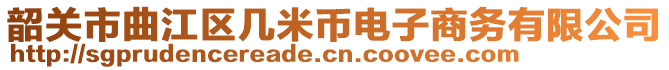 韶关市曲江区几米币电子商务有限公司
http://sgprudencereade.cn.coovee.com